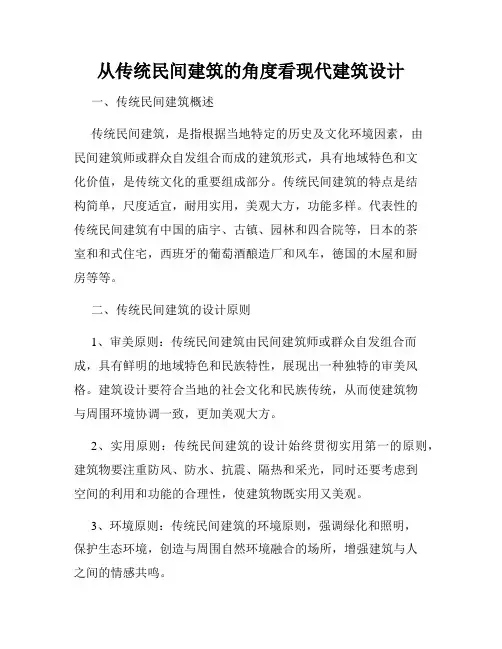 从传统民间建筑的角度看现代建筑设计

一、传统民间建筑概述

传统民间建筑，是指根据当地特定的历史及文化环境因素，由民间建筑师或群众自发组合而成的建筑形式，具有地域特色和文化价值，是传统文化的重要组成部分。传统民间建筑的特点是结构简单，尺度适宜，耐用实用，美观大方，功能多样。代表性的传统民间建筑有中国的庙宇、古镇、园林和四合院等，日本的茶室和和式住宅，西班牙的葡萄酒酿造厂和风车，德国的木屋和厨房等等。

二、传统民间建筑的设计原则

1、审美原则：传统民间建筑由民间建筑师或群众自发组合而成，具有鲜明的地域特色和民族特性，展现出一种独特的审美风格。建筑设计要符合当地的社会文化和民族传统，从而使建筑物与周围环境协调一致，更加美观大方。

2、实用原则：传统民间建筑的设计始终贯彻实用第一的原则，建筑物要注重防风、防水、抗震、隔热和采光，同时还要考虑到空间的利用和功能的合理性，使建筑物既实用又美观。

3、环境原则：传统民间建筑的环境原则，强调绿化和照明，保护生态环境，创造与周围自然环境融合的场所，增强建筑与人之间的情感共鸣。